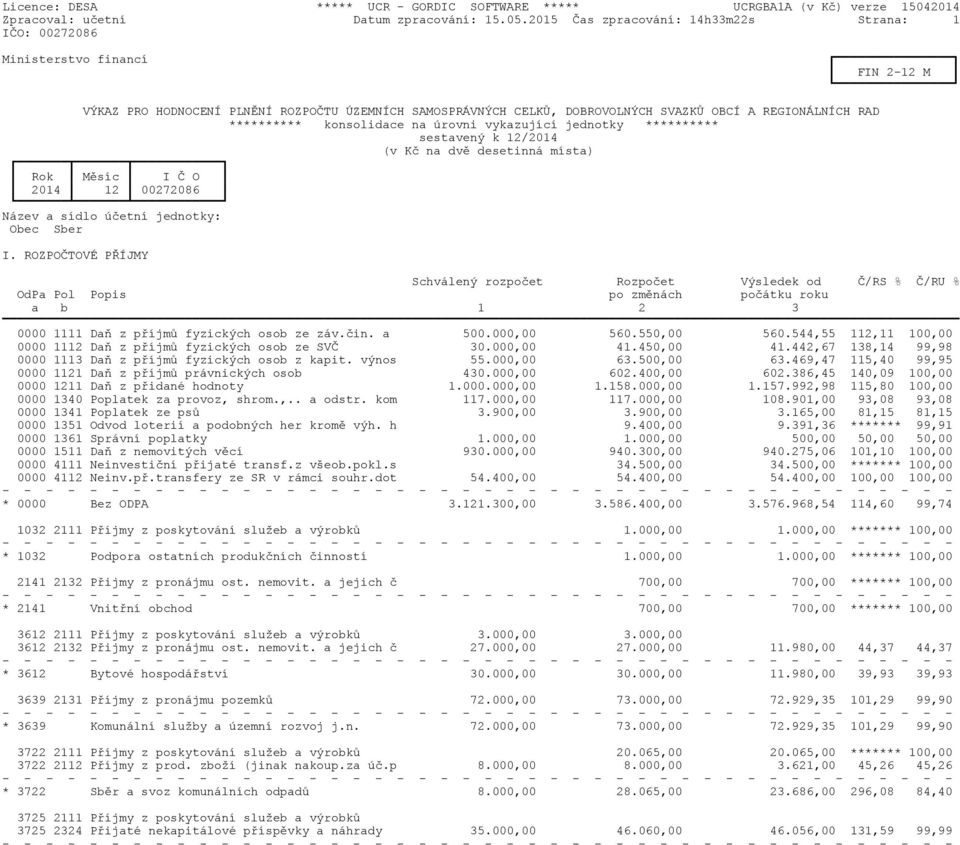 Licence: DESA ***** UCR - GORDIC SOFTWARE ***** UCRGBA1A (v Kč) verze 15042014
Zpracoval: účetní Datum zpracování: 15.05.2015 Čas zpracování: 14h33m22s Strana: 1
IČO: 00272086

Ministerstvo financí

FIN 2-12 M

VÝKAZ PRO HODNOCENÍ PLNĚNÍ ROZPOČTU ÚZEMNÍCH SAMOSPRÁVNÝCH CELKŮ, DOBROVOLNÝCH SVAZKŮ OBCÍ A REGIONÁLNÍCH RAD
********** konsolidace na úrovni vykazující jednotky **********
sestavený k 12/2014
(v Kč na dvě desetinná místa)

| Rok | Měsíc | I Č O |
|---|---|---|
| 2014 | 12 | 00272086 |

Název a sídlo účetní jednotky:
Obec Sber

I. ROZPOČTOVÉ PŘÍJMY

| OdPa a | Pol b | Popis | Schválený rozpočet 1 | Rozpočet po změnách 2 | Výsledek od počátku roku 3 | Č/RS % | Č/RU % |
|---|---|---|---|---|---|---|---|
| 0000 | 1111 | Daň z příjmů fyzických osob ze záv.čin. a | 500.000,00 | 560.550,00 | 560.544,55 | 112,11 | 100,00 |
| 0000 | 1112 | Daň z příjmů fyzických osob ze SVČ | 30.000,00 | 41.450,00 | 41.442,67 | 138,14 | 99,98 |
| 0000 | 1113 | Daň z příjmů fyzických osob z kapit. výnos | 55.000,00 | 63.500,00 | 63.469,47 | 115,40 | 99,95 |
| 0000 | 1121 | Daň z příjmů právnických osob | 430.000,00 | 602.400,00 | 602.386,45 | 140,09 | 100,00 |
| 0000 | 1211 | Daň z přidané hodnoty | 1.000.000,00 | 1.158.000,00 | 1.157.992,98 | 115,80 | 100,00 |
| 0000 | 1340 | Poplatek za provoz, shrom.,.. a odstr. kom | 117.000,00 | 117.000,00 | 108.901,00 | 93,08 | 93,08 |
| 0000 | 1341 | Poplatek ze psů | 3.900,00 | 3.900,00 | 3.165,00 | 81,15 | 81,15 |
| 0000 | 1351 | Odvod loterií a podobných her kromě výh. h | | 9.400,00 | 9.391,36 | ******* | 99,91 |
| 0000 | 1361 | Správní poplatky | 1.000,00 | 1.000,00 | 500,00 | 50,00 | 50,00 |
| 0000 | 1511 | Daň z nemovitých věcí | 930.000,00 | 940.300,00 | 940.275,06 | 101,10 | 100,00 |
| 0000 | 4111 | Neinvestiční přijaté transf.z všeob.pokl.s | | 34.500,00 | 34.500,00 | ******* | 100,00 |
| 0000 | 4112 | Neinv.př.transfery ze SR v rámci souhr.dot | 54.400,00 | 54.400,00 | 54.400,00 | 100,00 | 100,00 |
| * 0000 | | Bez ODPA | 3.121.300,00 | 3.586.400,00 | 3.576.968,54 | 114,60 | 99,74 |
| 1032 | 2111 | Příjmy z poskytování služeb a výrobků | | 1.000,00 | 1.000,00 | ******* | 100,00 |
| * 1032 | | Podpora ostatních produkčních činností | | 1.000,00 | 1.000,00 | ******* | 100,00 |
| 2141 | 2132 | Příjmy z pronájmu ost. nemovit. a jejich č | | 700,00 | 700,00 | ******* | 100,00 |
| * 2141 | | Vnitřní obchod | | 700,00 | 700,00 | ******* | 100,00 |
| 3612 | 2111 | Příjmy z poskytování služeb a výrobků | 3.000,00 | 3.000,00 | | | |
| 3612 | 2132 | Příjmy z pronájmu ost. nemovit. a jejich č | 27.000,00 | 27.000,00 | 11.980,00 | 44,37 | 44,37 |
| * 3612 | | Bytové hospodářství | 30.000,00 | 30.000,00 | 11.980,00 | 39,93 | 39,93 |
| 3639 | 2131 | Příjmy z pronájmu pozemků | 72.000,00 | 73.000,00 | 72.929,35 | 101,29 | 99,90 |
| * 3639 | | Komunální služby a územní rozvoj j.n. | 72.000,00 | 73.000,00 | 72.929,35 | 101,29 | 99,90 |
| 3722 | 2111 | Příjmy z poskytování služeb a výrobků | | 20.065,00 | 20.065,00 | ******* | 100,00 |
| 3722 | 2112 | Příjmy z prod. zboží (jinak nakoup.za úč.p | 8.000,00 | 8.000,00 | 3.621,00 | 45,26 | 45,26 |
| * 3722 | | Sběr a svoz komunálních odpadů | 8.000,00 | 28.065,00 | 23.686,00 | 296,08 | 84,40 |
| 3725 | 2111 | Příjmy z poskytování služeb a výrobků | | | | | |
| 3725 | 2324 | Přijaté nekapitálové příspěvky a náhrady | 35.000,00 | 46.060,00 | 46.056,00 | 131,59 | 99,99 |